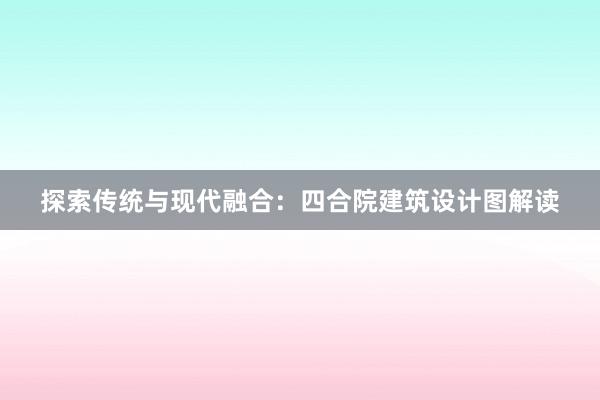 探索传统与现代融合：四合院建筑设计图解读